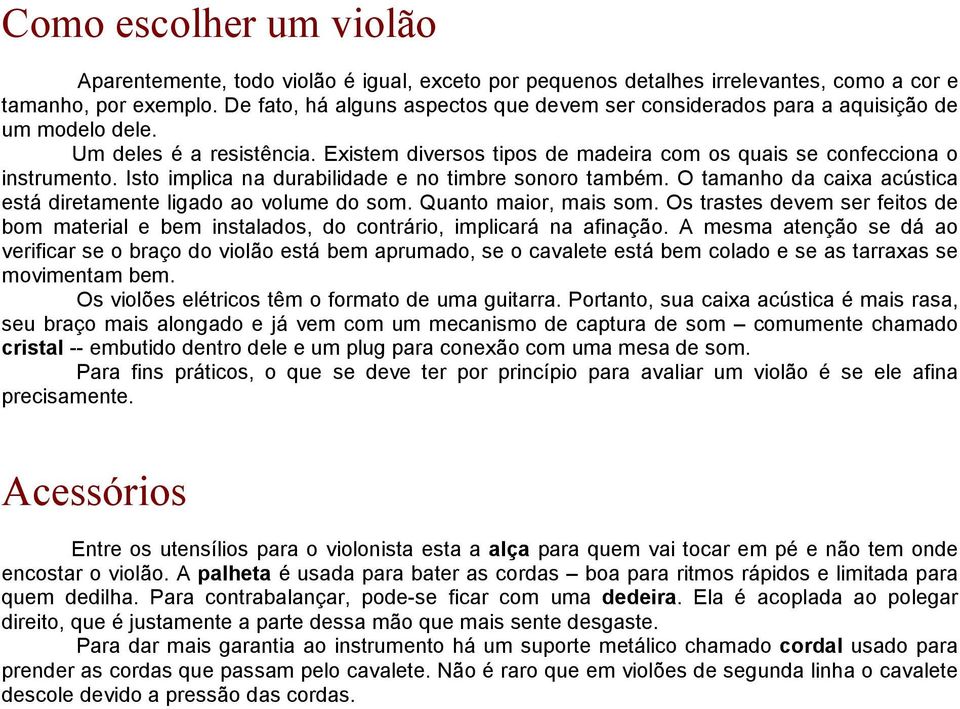 Como escolher um violão

Aparentemente, todo violão é igual, exceto por pequenos detalhes irrelevantes, como a cor e tamanho, por exemplo. De fato, há alguns aspectos que devem ser considerados para a aquisição de um modelo dele.

Um deles é a resistência. Existem diversos tipos de madeira com os quais se confecciona o instrumento. Isto implica na durabilidade e no timbre sonoro também. O tamanho da caixa acústica está diretamente ligado ao volume do som. Quanto maior, mais som. Os trastes devem ser feitos de bom material e bem instalados, do contrário, implicará na afinação. A mesma atenção se dá ao verificar se o braço do violão está bem aprumado, se o cavalete está bem colado e se as tarraxas se movimentam bem.

Os violões elétricos têm o formato de uma guitarra. Portanto, sua caixa acústica é mais rasa, seu braço mais alongado e já vem com um mecanismo de captura de som – comumente chamado cristal -- embutido dentro dele e um plug para conexão com uma mesa de som.

Para fins práticos, o que se deve ter por princípio para avaliar um violão é se ele afina precisamente.

Acessórios

Entre os utensílios para o violonista esta a alça para quem vai tocar em pé e não tem onde encostar o violão. A palheta é usada para bater as cordas – boa para ritmos rápidos e limitada para quem dedilha. Para contrabalançar, pode-se ficar com uma dedeira. Ela é acoplada ao polegar direito, que é justamente a parte dessa mão que mais sente desgaste.

Para dar mais garantia ao instrumento há um suporte metálico chamado cordal usado para prender as cordas que passam pelo cavalete. Não é raro que em violões de segunda linha o cavalete descole devido a pressão das cordas.